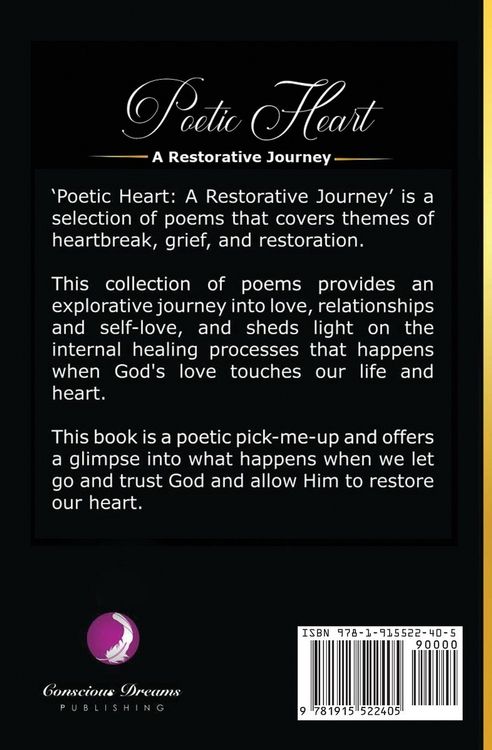 Poetic Heart

A Restorative Journey

'Poetic Heart: A Restorative Journey' is a selection of poems that covers themes of heartbreak, grief, and restoration.

This collection of poems provides an explorative journey into love, relationships and self-love, and sheds light on the internal healing processes that happens when God's love touches our life and heart.

This book is a poetic pick-me-up and offers a glimpse into what happens when we let go and trust God and allow Him to restore our heart.

Conscious Dreams
PUBLISHING

ISBN 978-1-915522-40-5

90000

9 781915 522405